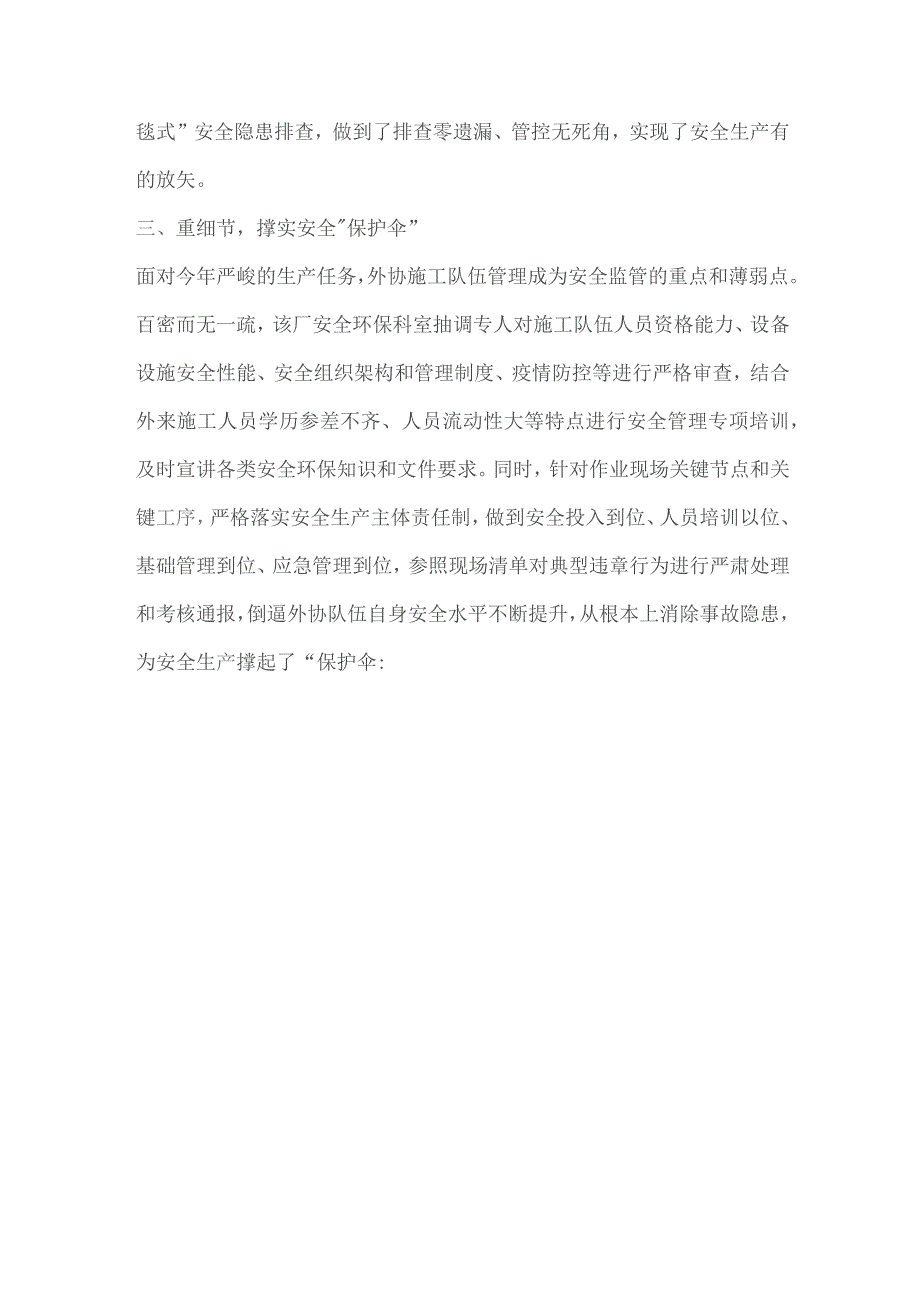 毯式”安全隐患排查，做到了排查零遗漏、管控无死角，实现了安全生产有的放矢。

三、重细节，撑实安全"保护伞”

面对今年严峻的生产任务，外协施工队伍管理成为安全监管的重点和薄弱点。百密而无一疏，该厂安全环保科室抽调专人对施工队伍人员资格能力、设备设施安全性能、安全组织架构和管理制度、疫情防控等进行严格审查，结合外来施工人员学历参差不齐、人员流动性大等特点进行安全管理专项培训，及时宣讲各类安全环保知识和文件要求。同时，针对作业现场关键节点和关键工序，严格落实安全生产主体责任制，做到安全投入到位、人员培训以位、基础管理到位、应急管理到位，参照现场清单对典型违章行为进行严肃处理和考核通报，倒逼外协队伍自身安全水平不断提升，从根本上消除事故隐患，为安全生产撑起了“保护伞: